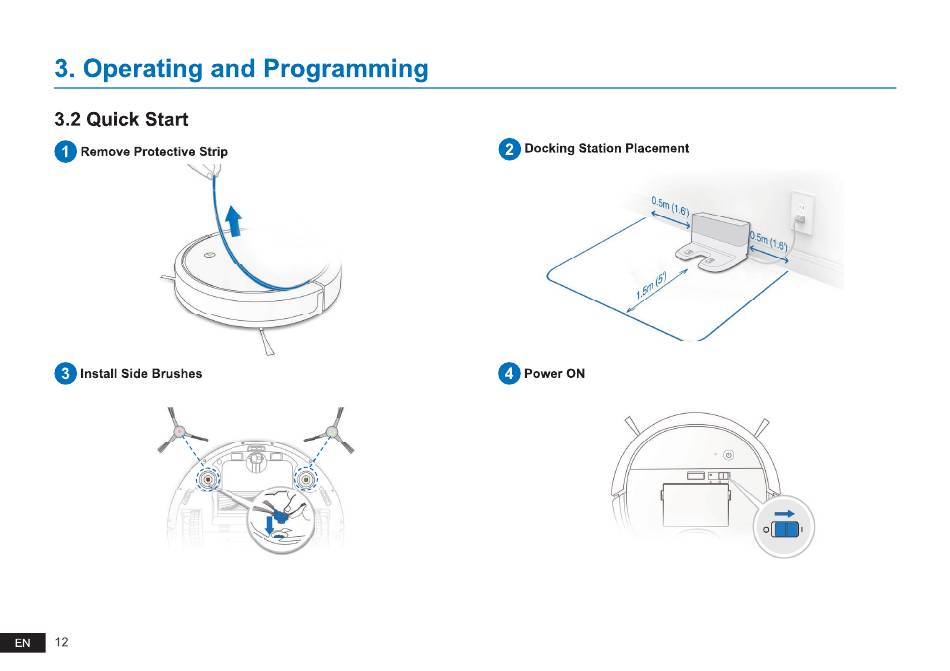 3. Operating and Programming

3.2 Quick Start

1 Remove Protective Strip

2 Docking Station Placement

0.5m (1.6')

0.5m (1.6')

1.5m (5')

3 Install Side Brushes

4 Power ON

EN 12